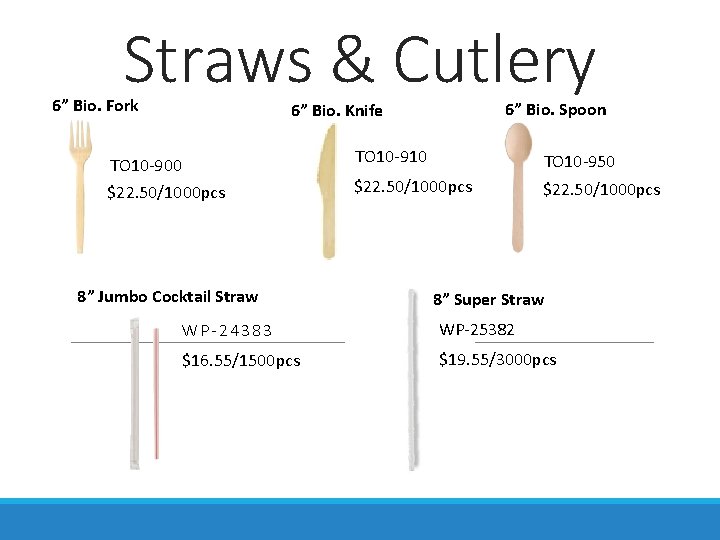 Straws & Cutlery

6” Bio. Fork

TO10-900

\$22.50/1000pcs

6” Bio. Knife

TO10-910

\$22.50/1000pcs

6” Bio. Spoon

TO10-950

\$22.50/1000pcs

8” Jumbo Cocktail Straw

WP-24383

\$16.55/1500pcs

8” Super Straw

WP-25382

\$19.55/3000pcs